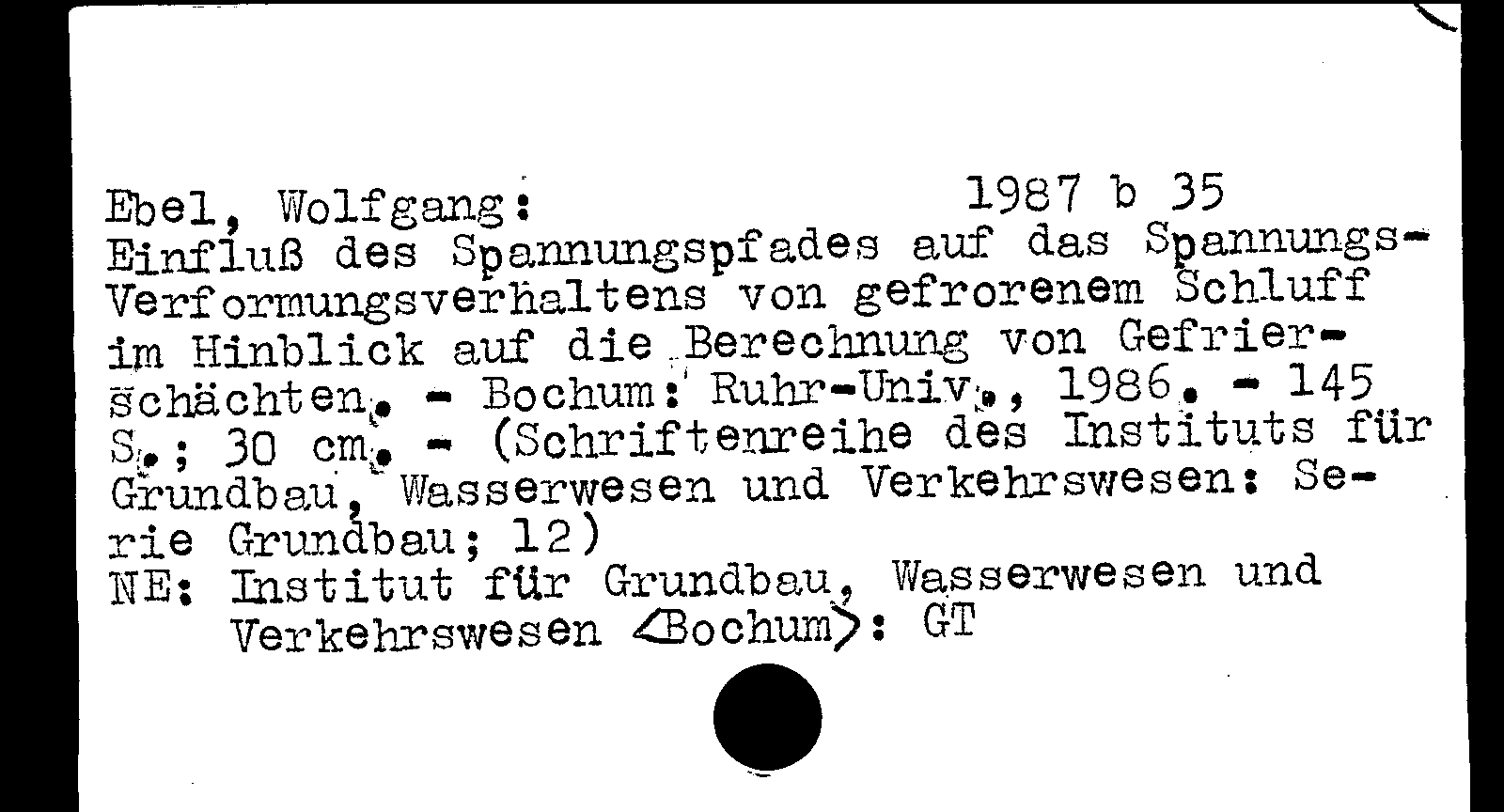 Ebel, Wolfgang: 1987 b 35

Einfluß des Spannungspfades auf das Spannungs-Verformungsverhaltens von gefrorenem Schluff im Hinblick auf die Berechnung von Gefrierschächten. - Bochum: Ruhr-Univ., 1986. - 145 S.; 30 cm. - (Schriftenreihe des Instituts für Grundbau, Wasserwesen und Verkehrswesen: Serie Grundbau; 12)

NE: Institut für Grundbau, Wasserwesen und Verkehrswesen <Bochum>: GT